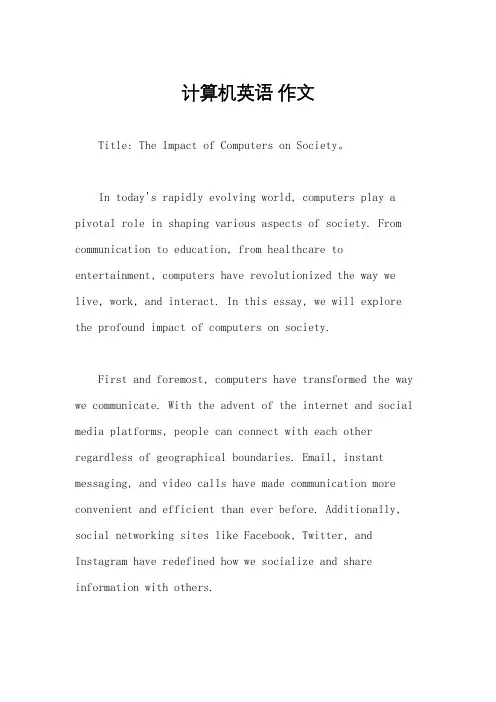 计算机英语 作文

Title: The Impact of Computers on Society。

In today's rapidly evolving world, computers play a pivotal role in shaping various aspects of society. From communication to education, from healthcare to entertainment, computers have revolutionized the way we live, work, and interact. In this essay, we will explore the profound impact of computers on society.

First and foremost, computers have transformed the way we communicate. With the advent of the internet and social media platforms, people can connect with each other regardless of geographical boundaries. Email, instant messaging, and video calls have made communication more convenient and efficient than ever before. Additionally, social networking sites like Facebook, Twitter, and Instagram have redefined how we socialize and share information with others.